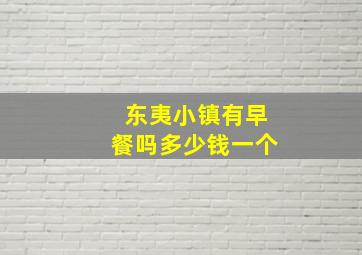 东夷小镇有早餐吗多少钱一个